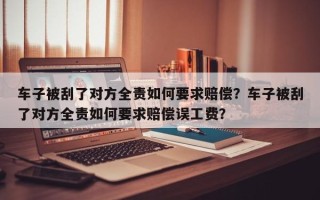 车子被刮了对方全责如何要求赔偿？车子被刮了对方全责如何要求赔偿误工费？